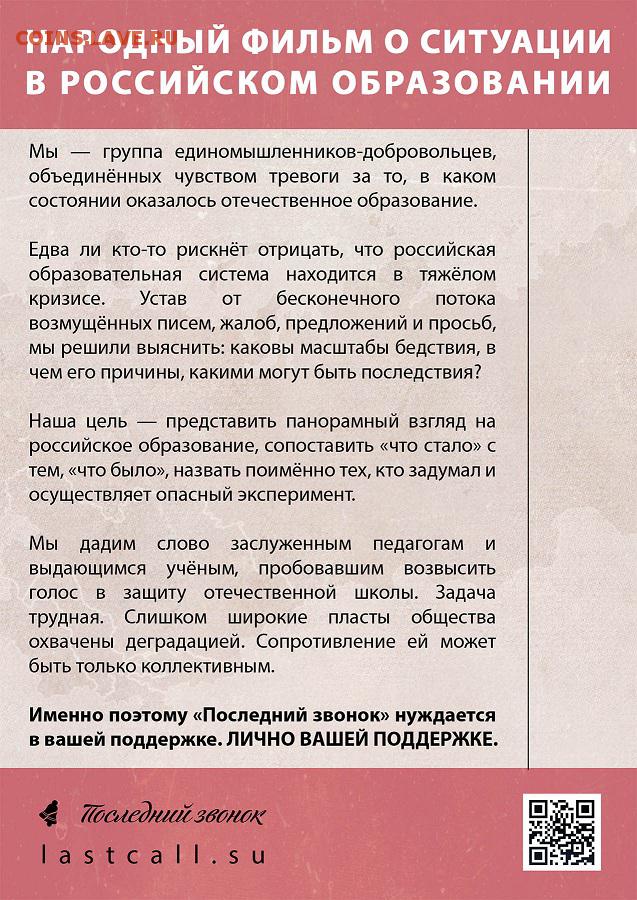 COINS.LAVE.RU
НАРОДНЫЙ ФИЛЬМ О СИТУАЦИИ В РОССИЙСКОМ ОБРАЗОВАНИИ

Мы — группа единомышленников-добровольцев, объединённых чувством тревоги за то, в каком состоянии оказалось отечественное образование.

Едва ли кто-то рискнёт отрицать, что российская образовательная система находится в тяжёлом кризисе. Устав от бесконечного потока возмущённых писем, жалоб, предложений и просьб, мы решили выяснить: каковы масштабы бедствия, в чем его причины, какими могут быть последствия?

Наша цель — представить панорамный взгляд на российское образование, сопоставить «что стало» с тем, «что было», назвать поимённо тех, кто задумал и осуществляет опасный эксперимент.

Мы дадим слово заслуженным педагогам и выдающимся учёным, пробовавшим возвысить голос в защиту отечественной школы. Задача трудная. Слишком широкие пласты общества охвачены деградацией. Сопротивление ей может быть только коллективным.

Именно поэтому «Последний звонок» нуждается в вашей поддержке. ЛИЧНО ВАШЕЙ ПОДДЕРЖКЕ.

Последний звонок
lastcall.su